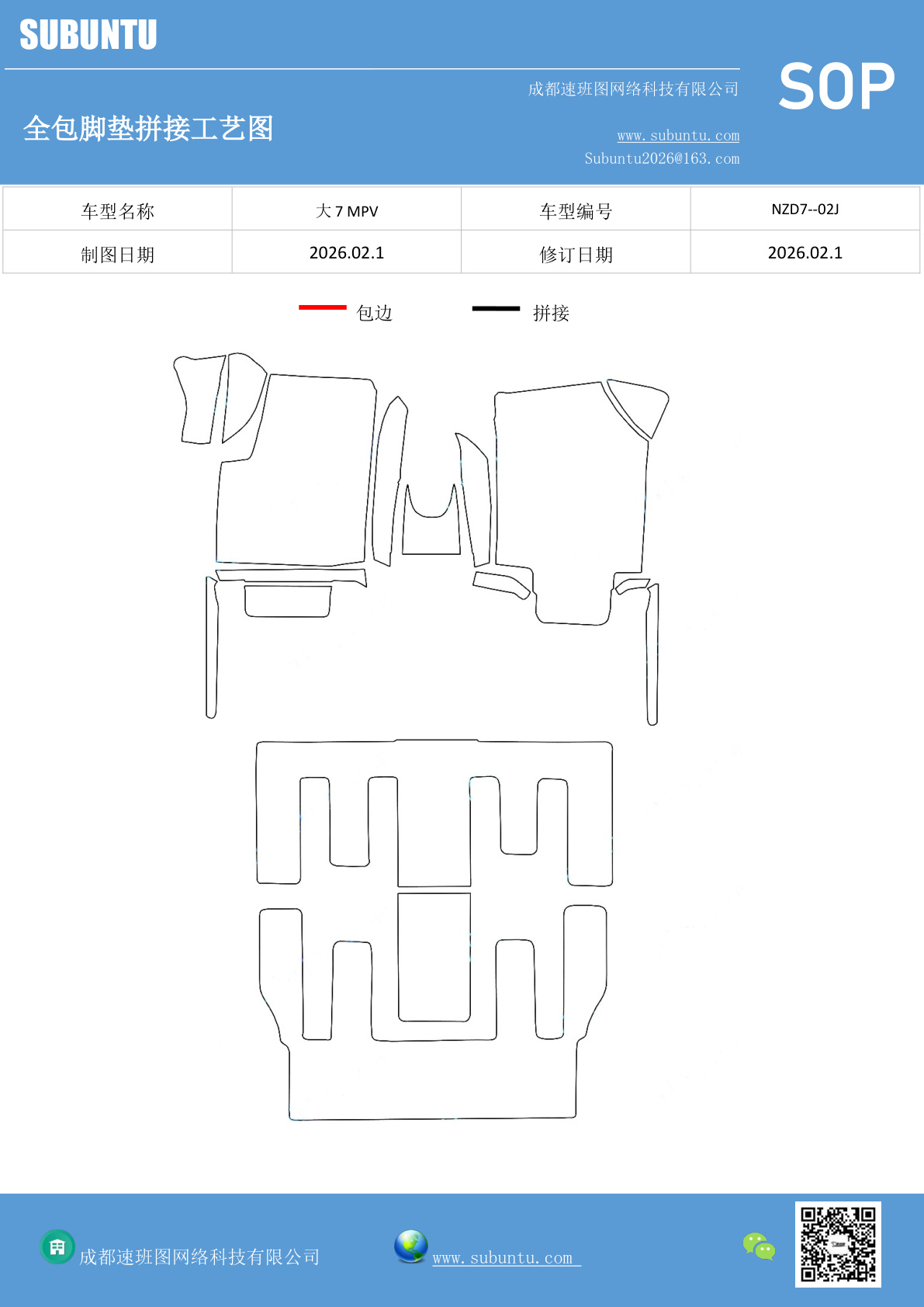 SUBUNTU

成都速班图网络科技有限公司

SOP

全包脚垫拼接工艺图

www.subuntu.com
Subuntu2026@163.com

| 车型名称 | 大 7 MPV | 车型编号 | NZD7--02J |
|---|---|---|---|
| 制图日期 | 2026.02.1 | 修订日期 | 2026.02.1 |

包边　拼接

成都速班图网络科技有限公司

www.subuntu.com